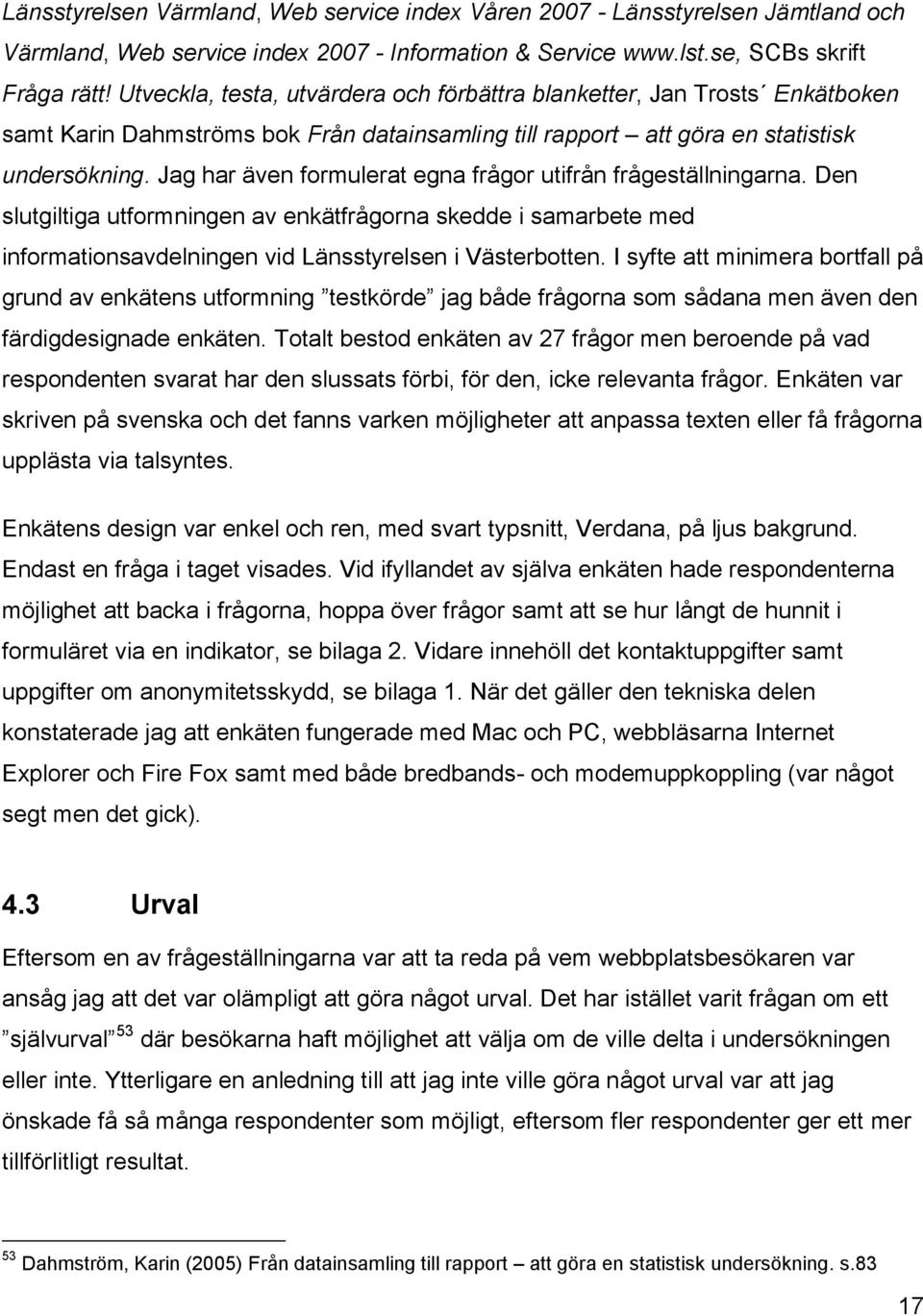 Länsstyrelsen Värmland, Web service index Våren 2007 - Länsstyrelsen Jämtland och Värmland, Web service index 2007 - Information & Service www.lst.se, SCBs skrift Fråga rätt! Utveckla, testa, utvärdera och förbättra blanketter, Jan Trosts´ Enkätboken samt Karin Dahmströms bok Från datainsamling till rapport – att göra en statistisk undersökning. Jag har även formulerat egna frågor utifrån frågeställningarna. Den slutgiltiga utformningen av enkätfrågorna skedde i samarbete med informationsavdelningen vid Länsstyrelsen i Västerbotten. I syfte att minimera bortfall på grund av enkätens utformning ”testkörde” jag både frågorna som sådana men även den färdigdesignade enkäten. Totalt bestod enkäten av 27 frågor men beroende på vad respondenten svarat har den slussats förbi, för den, icke relevanta frågor. Enkäten var skriven på svenska och det fanns varken möjligheter att anpassa texten eller få frågorna upplästa via talsyntes.

Enkätens design var enkel och ren, med svart typsnitt, Verdana, på ljus bakgrund. Endast en fråga i taget visades. Vid ifyllandet av själva enkäten hade respondenterna möjlighet att backa i frågorna, hoppa över frågor samt att se hur långt de hunnit i formuläret via en indikator, se bilaga 2. Vidare innehöll det kontaktuppgifter samt uppgifter om anonymitetsskydd, se bilaga 1. När det gäller den tekniska delen konstaterade jag att enkäten fungerade med Mac och PC, webbläsarna Internet Explorer och Fire Fox samt med både bredbands- och modemuppkoppling (var något segt men det gick).

4.3 Urval

Eftersom en av frågeställningarna var att ta reda på vem webbplatsbesökaren var ansåg jag att det var olämpligt att göra något urval. Det har istället varit frågan om ett ”självurval”$^{53}$ där besökarna haft möjlighet att välja om de ville delta i undersökningen eller inte. Ytterligare en anledning till att jag inte ville göra något urval var att jag önskade få så många respondenter som möjligt, eftersom fler respondenter ger ett mer tillförlitligt resultat.

$^{53}$ Dahmström, Karin (2005) Från datainsamling till rapport – att göra en statistisk undersökning. s.83

17